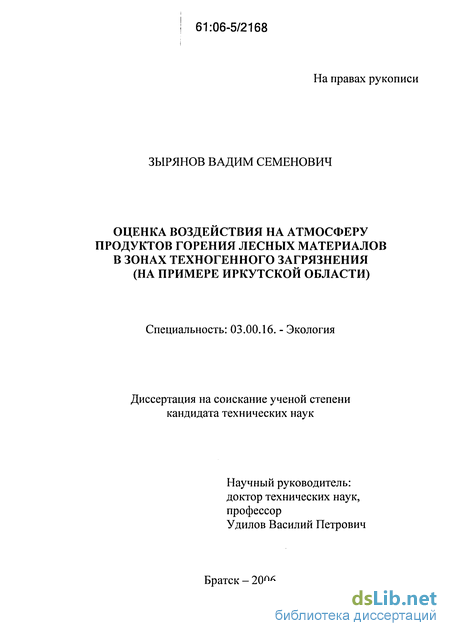 61:06-5/2168

На правах рукописи

ЗЫРЯНОВ ВАДИМ СЕМЕНОВИЧ

ОЦЕНКА ВОЗДЕЙСТВИЯ НА АТМОСФЕРУ ПРОДУКТОВ ГОРЕНИЯ ЛЕСНЫХ МАТЕРИАЛОВ В ЗОНАХ ТЕХНОГЕННОГО ЗАГРЯЗНЕНИЯ (НА ПРИМЕРЕ ИРКУТСКОЙ ОБЛАСТИ)

Специальность: 03.00.16. - Экология

Диссертация на соискание ученой степени кандидата технических наук

Научный руководитель:
доктор технических наук,
профессор
Удилов Василий Петрович

Братск – 2006

dsLib.net
библиотека диссертаций